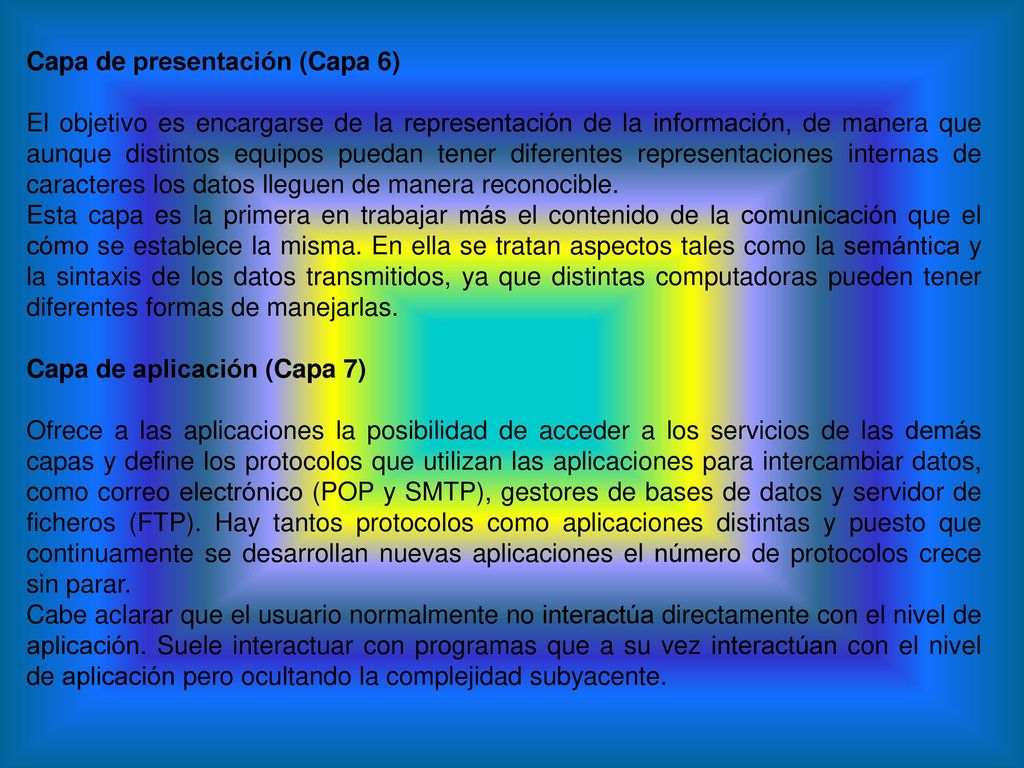 Capa de presentación (Capa 6)

El objetivo es encargarse de la representación de la información, de manera que aunque distintos equipos puedan tener diferentes representaciones internas de caracteres los datos lleguen de manera reconocible.
Esta capa es la primera en trabajar más el contenido de la comunicación que el cómo se establece la misma. En ella se tratan aspectos tales como la semántica y la sintaxis de los datos transmitidos, ya que distintas computadoras pueden tener diferentes formas de manejarlas.

Capa de aplicación (Capa 7)

Ofrece a las aplicaciones la posibilidad de acceder a los servicios de las demás capas y define los protocolos que utilizan las aplicaciones para intercambiar datos, como correo electrónico (POP y SMTP), gestores de bases de datos y servidor de ficheros (FTP). Hay tantos protocolos como aplicaciones distintas y puesto que continuamente se desarrollan nuevas aplicaciones el número de protocolos crece sin parar.
Cabe aclarar que el usuario normalmente no interactúa directamente con el nivel de aplicación. Suele interactuar con programas que a su vez interactúan con el nivel de aplicación pero ocultando la complejidad subyacente.